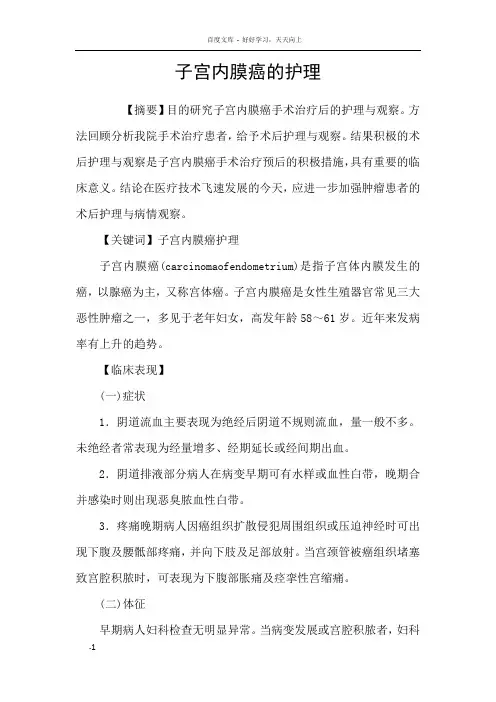 百度文库 - 好好学习，天天向上

子宫内膜癌的护理

【摘要】目的研究子宫内膜癌手术治疗后的护理与观察。方法回顾分析我院手术治疗患者，给予术后护理与观察。结果积极的术后护理与观察是子宫内膜癌手术治疗预后的积极措施，具有重要的临床意义。结论在医疗技术飞速发展的今天，应进一步加强肿瘤患者的术后护理与病情观察。

【关键词】子宫内膜癌护理

子宫内膜癌(carcinomaofendometrium)是指子宫体内膜发生的癌，以腺癌为主，又称宫体癌。子宫内膜癌是女性生殖器官常见三大恶性肿瘤之一，多见于老年妇女，高发年龄58～61岁。近年来发病率有上升的趋势。

【临床表现】

(一)症状

1．阴道流血主要表现为绝经后阴道不规则流血，量一般不多。未绝经者常表现为经量增多、经期延长或经间期出血。

2．阴道排液部分病人在病变早期可有水样或血性白带，晚期合并感染时则出现恶臭脓血性白带。

3．疼痛晚期病人因癌组织扩散侵犯周围组织或压迫神经时可出现下腹及腰骶部疼痛，并向下肢及足部放射。当宫颈管被癌组织堵塞致宫腔积脓时，可表现为下腹部胀痛及痉挛性宫缩痛。

(二)体征

早期病人妇科检查无明显异常。当病变发展或宫腔积脓者，妇科

-1